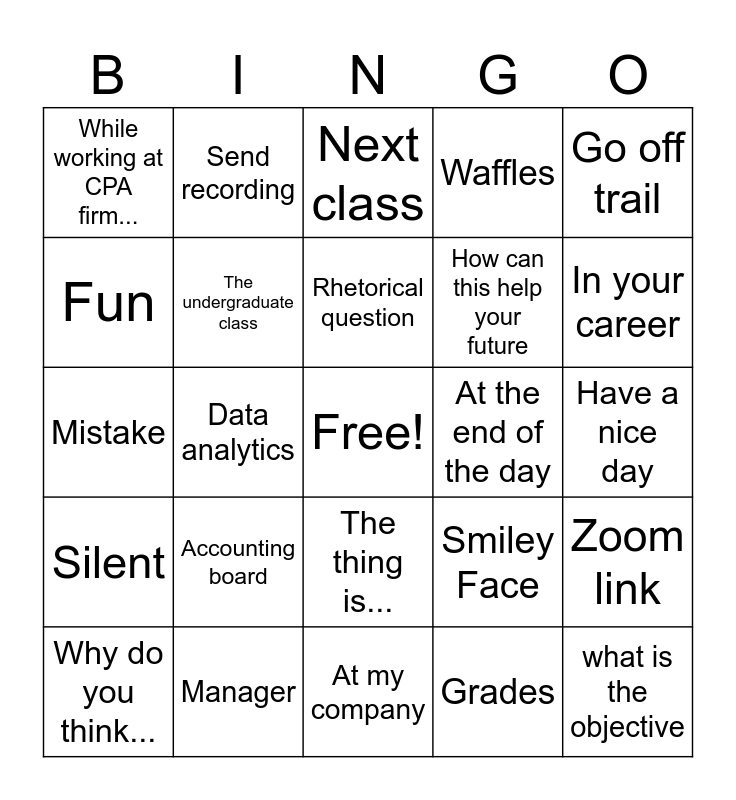 | B | I | N | G | O |
|---|---|---|---|---|
| While working at CPA firm... | Send recording | Next class | Waffles | Go off trail |
| Fun | The undergraduate class | Rhetorical question | How can this help your future | In your career |
| Mistake | Data analytics | Free! | At the end of the day | Have a nice day |
| Silent | Accounting board | The thing is... | Smiley Face | Zoom link |
| Why do you think... | Manager | At my company | Grades | what is the objective |